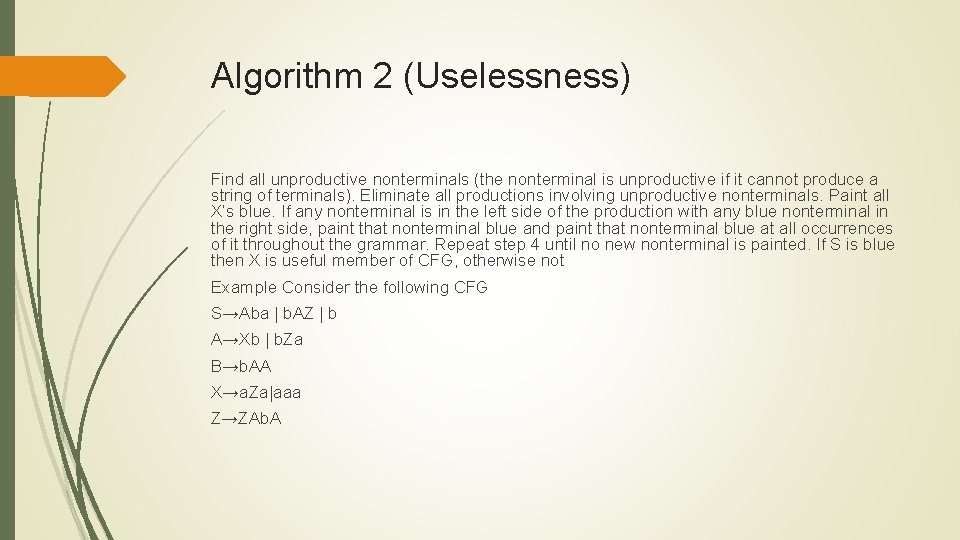 Algorithm 2 (Uselessness)

Find all unproductive nonterminals (the nonterminal is unproductive if it cannot produce a string of terminals). Eliminate all productions involving unproductive nonterminals. Paint all X's blue. If any nonterminal is in the left side of the production with any blue nonterminal in the right side, paint that nonterminal blue and paint that nonterminal blue at all occurrences of it throughout the grammar. Repeat step 4 until no new nonterminal is painted. If S is blue then X is useful member of CFG, otherwise not

Example Consider the following CFG

S→Aba | bAZ | b

A→Xb | bZa

B→bAA

X→aZa|aaa

Z→ZAbA